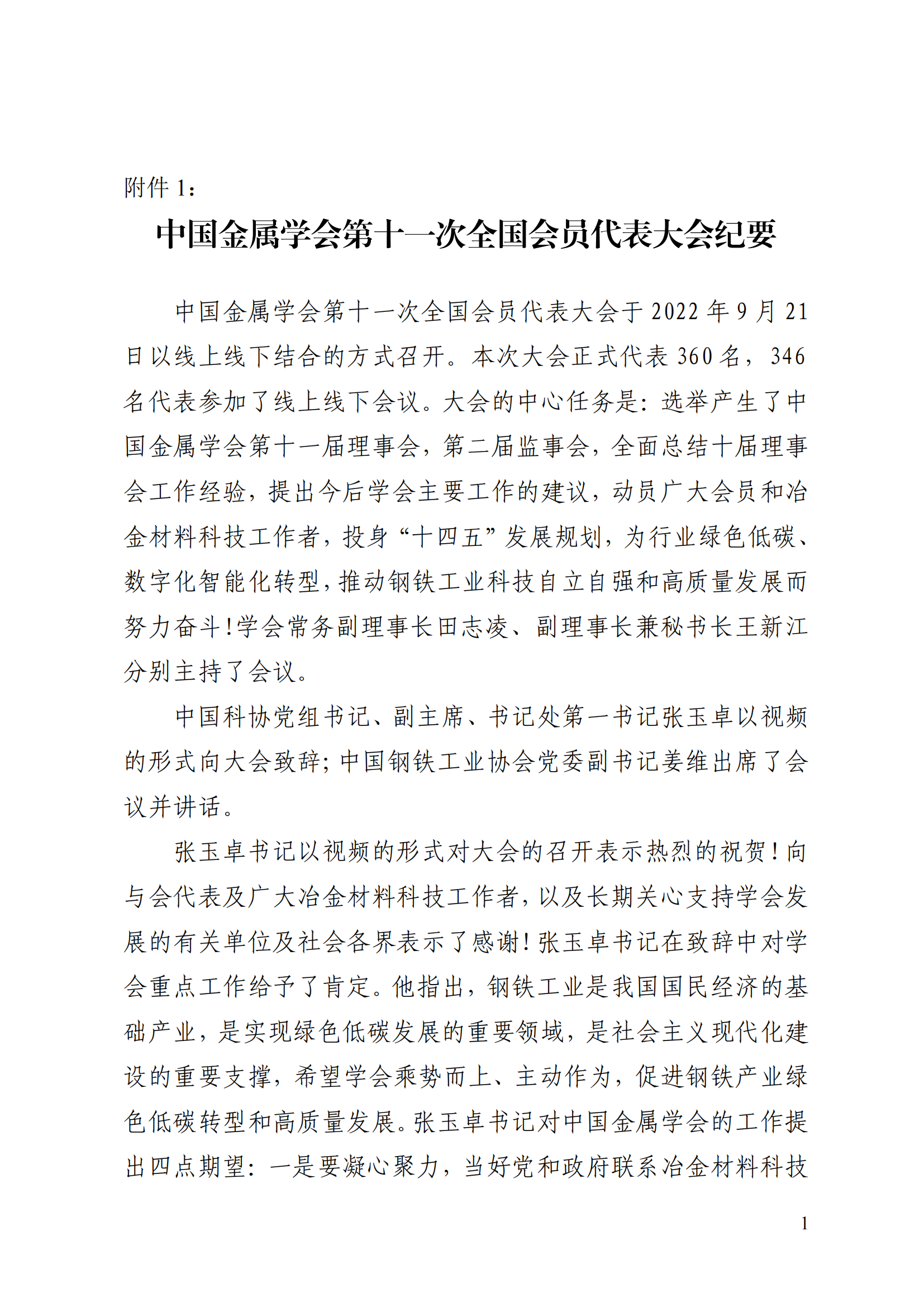 附件 1：

中国金属学会第十一次全国会员代表大会纪要

中国金属学会第十一次全国会员代表大会于 2022 年 9 月 21 日以线上线下结合的方式召开。本次大会正式代表 360 名，346 名代表参加了线上线下会议。大会的中心任务是：选举产生了中国金属学会第十一届理事会，第二届监事会，全面总结十届理事会工作经验，提出今后学会主要工作的建议，动员广大会员和冶金材料科技工作者，投身“十四五”发展规划，为行业绿色低碳、数字化智能化转型，推动钢铁工业科技自立自强和高质量发展而努力奋斗！学会常务副理事长田志凌、副理事长兼秘书长王新江分别主持了会议。

中国科协党组书记、副主席、书记处第一书记张玉卓以视频的形式向大会致辞；中国钢铁工业协会党委副书记姜维出席了会议并讲话。

张玉卓书记以视频的形式对大会的召开表示热烈的祝贺！向与会代表及广大冶金材料科技工作者，以及长期关心支持学会发展的有关单位及社会各界表示了感谢！张玉卓书记在致辞中对学会重点工作给予了肯定。他指出，钢铁工业是我国国民经济的基础产业，是实现绿色低碳发展的重要领域，是社会主义现代化建设的重要支撑，希望学会乘势而上、主动作为，促进钢铁产业绿色低碳转型和高质量发展。张玉卓书记对中国金属学会的工作提出四点期望：一是要凝心聚力，当好党和政府联系冶金材料科技

1